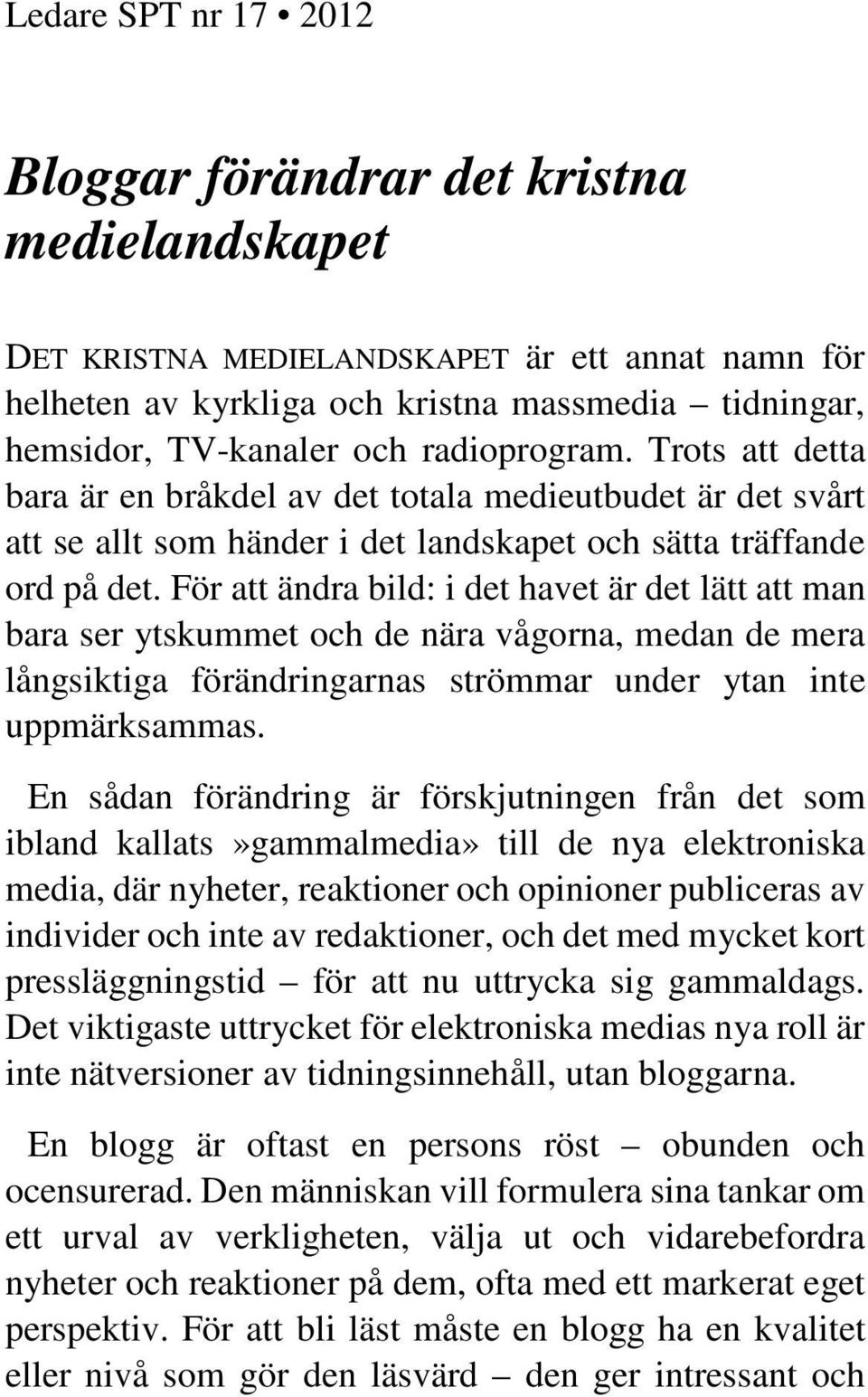 Ledare SPT nr 17 • 2012

Bloggar förändrar det kristna medielandskapet

DET KRISTNA MEDIELANDSKAPET är ett annat namn för helheten av kyrkliga och kristna massmedia – tidningar, hemsidor, TV-kanaler och radioprogram. Trots att detta bara är en bråkdel av det totala medieutbudet är det svårt att se allt som händer i det landskapet och sätta träffande ord på det. För att ändra bild: i det havet är det lätt att man bara ser ytskummet och de nära vågorna, medan de mera långsiktiga förändringarnas strömmar under ytan inte uppmärksammas.

En sådan förändring är förskjutningen från det som ibland kallats»gammalmedia» till de nya elektroniska media, där nyheter, reaktioner och opinioner publiceras av individer och inte av redaktioner, och det med mycket kort pressläggningstid – för att nu uttrycka sig gammaldags. Det viktigaste uttrycket för elektroniska medias nya roll är inte nätversioner av tidningsinnehåll, utan bloggarna.

En blogg är oftast en persons röst – obunden och ocensurerad. Den människan vill formulera sina tankar om ett urval av verkligheten, välja ut och vidarebefordra nyheter och reaktioner på dem, ofta med ett markerat eget perspektiv. För att bli läst måste en blogg ha en kvalitet eller nivå som gör den läsvärd – den ger intressant och